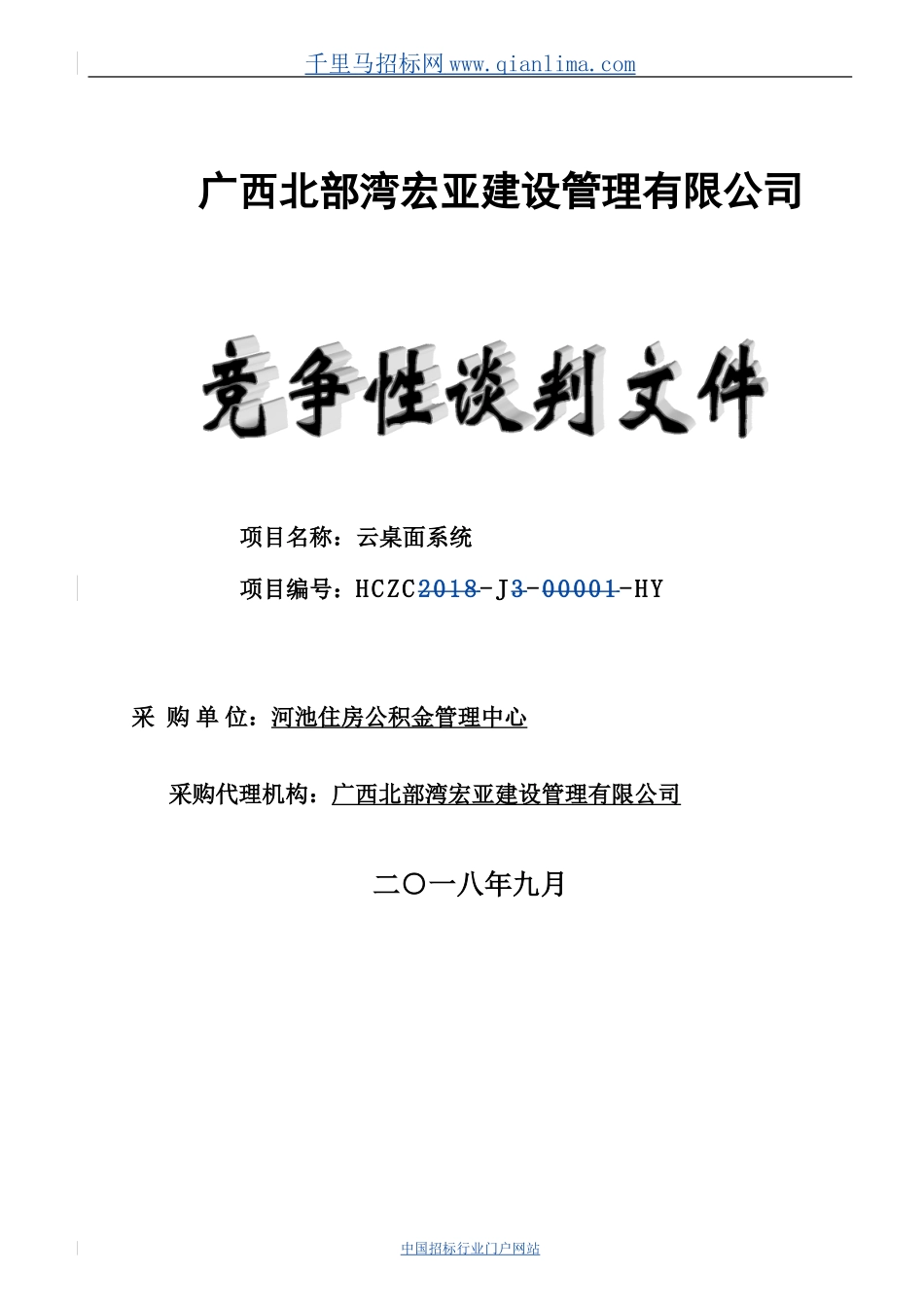 千里马招标网 www.qianlima.com

广西北部湾宏亚建设管理有限公司

竞争性谈判文件

项目名称：云桌面系统

项目编号：HCZC2018-J3-00001-HY

采 购 单 位：河池住房公积金管理中心

采购代理机构：广西北部湾宏亚建设管理有限公司

二〇一八年九月

中国招标行业门户网站